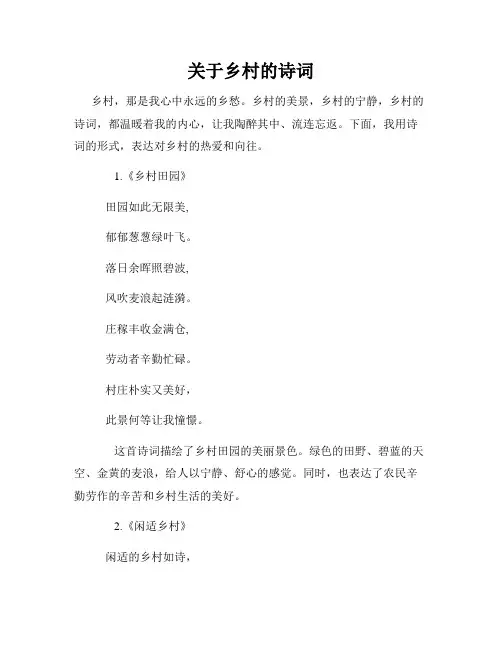 关于乡村的诗词

乡村，那是我心中永远的乡愁。乡村的美景，乡村的宁静，乡村的诗词，都温暖着我的内心，让我陶醉其中、流连忘返。下面，我用诗词的形式，表达对乡村的热爱和向往。

1.《乡村田园》

田园如此无限美,

郁郁葱葱绿叶飞。

落日余晖照碧波,

风吹麦浪起涟漪。

庄稼丰收金满仓,

劳动者辛勤忙碌。

村庄朴实又美好，

此景何等让我憧憬。

这首诗词描绘了乡村田园的美丽景色。绿色的田野、碧蓝的天空、金黄的麦浪，给人以宁静、舒心的感觉。同时，也表达了农民辛勤劳作的辛苦和乡村生活的美好。

2.《闲适乡村》

闲适的乡村如诗，